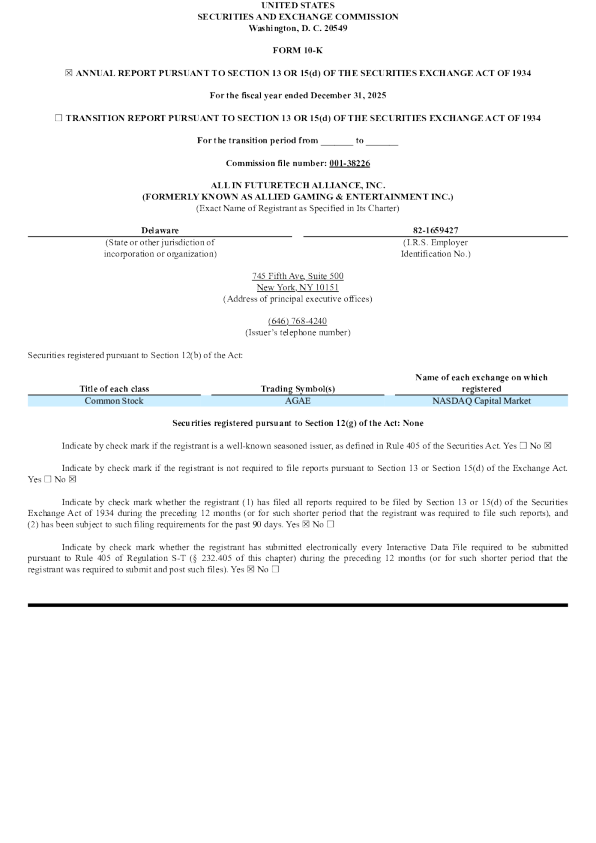 UNITED STATES
SECURITIES AND EXCHANGE COMMISSION
Washington, D. C. 20549

FORM 10-K

☒ ANNUAL REPORT PURSUANT TO SECTION 13 OR 15(d) OF THE SECURITIES EXCHANGE ACT OF 1934

For the fiscal year ended December 31, 2025

☐ TRANSITION REPORT PURSUANT TO SECTION 13 OR 15(d) OF THE SECURITIES EXCHANGE ACT OF 1934

For the transition period from _______ to _______

Commission file number: 001-38226

ALL IN FUTURETECH ALLIANCE, INC.
(FORMERLY KNOWN AS ALLIED GAMING & ENTERTAINMENT INC.)
(Exact Name of Registrant as Specified in Its Charter)

| Delaware | 82-1659427 |
|---|---|
| (State or other jurisdiction of incorporation or organization) | (I.R.S. Employer Identification No.) |

745 Fifth Ave, Suite 500
New York, NY 10151
(Address of principal executive offices)

(646) 768-4240
(Issuer's telephone number)

Securities registered pursuant to Section 12(b) of the Act:

| Title of each class | Trading Symbol(s) | Name of each exchange on which registered |
|---|---|---|
| Common Stock | AGAE | NASDAQ Capital Market |

Securities registered pursuant to Section 12(g) of the Act: None

Indicate by check mark if the registrant is a well-known seasoned issuer, as defined in Rule 405 of the Securities Act. Yes ☐ No ☒

Indicate by check mark if the registrant is not required to file reports pursuant to Section 13 or Section 15(d) of the Exchange Act. Yes ☐ No ☒

Indicate by check mark whether the registrant (1) has filed all reports required to be filed by Section 13 or 15(d) of the Securities Exchange Act of 1934 during the preceding 12 months (or for such shorter period that the registrant was required to file such reports), and (2) has been subject to such filing requirements for the past 90 days. Yes ☒ No ☐

Indicate by check mark whether the registrant has submitted electronically every Interactive Data File required to be submitted pursuant to Rule 405 of Regulation S-T (§ 232.405 of this chapter) during the preceding 12 months (or for such shorter period that the registrant was required to submit and post such files). Yes ☒ No ☐